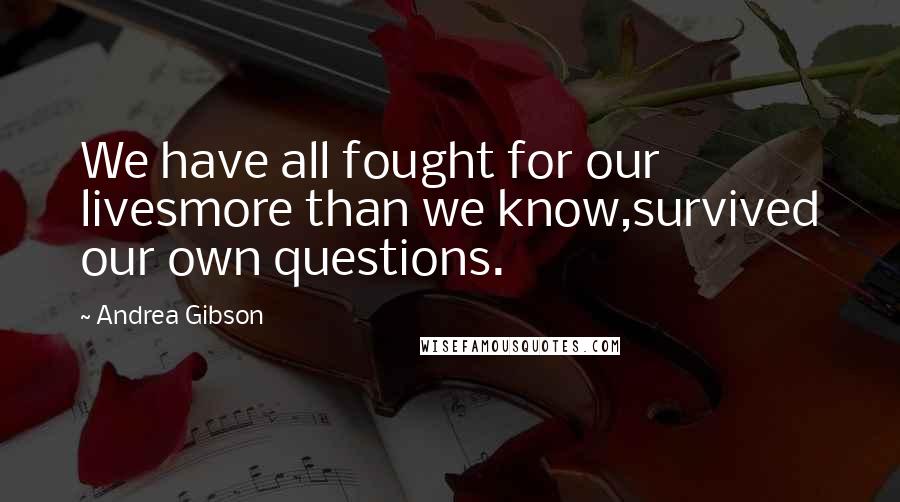 We have all fought for our livesmore than we know,survived our own questions.

~ Andrea Gibson

WISEFAMOUSQUOTES.COM